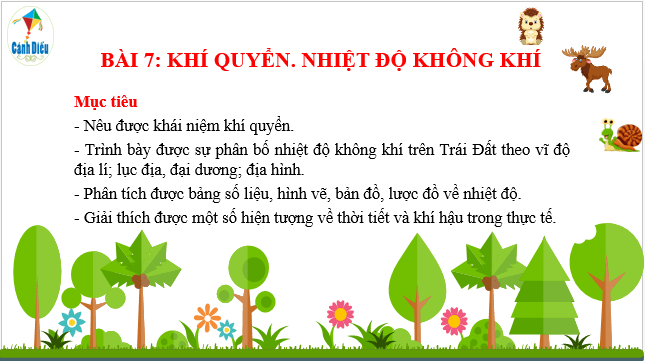 Cánh Diều

BÀI 7: KHÍ QUYỂN. NHIỆT ĐỘ KHÔNG KHÍ

Mục tiêu

- Nêu được khái niệm khí quyển.

- Trình bày được sự phân bố nhiệt độ không khí trên Trái Đất theo vĩ độ địa lí; lục địa, đại dương; địa hình.

- Phân tích được bảng số liệu, hình vẽ, bản đồ, lược đồ về nhiệt độ.

- Giải thích được một số hiện tượng về thời tiết và khí hậu trong thực tế.